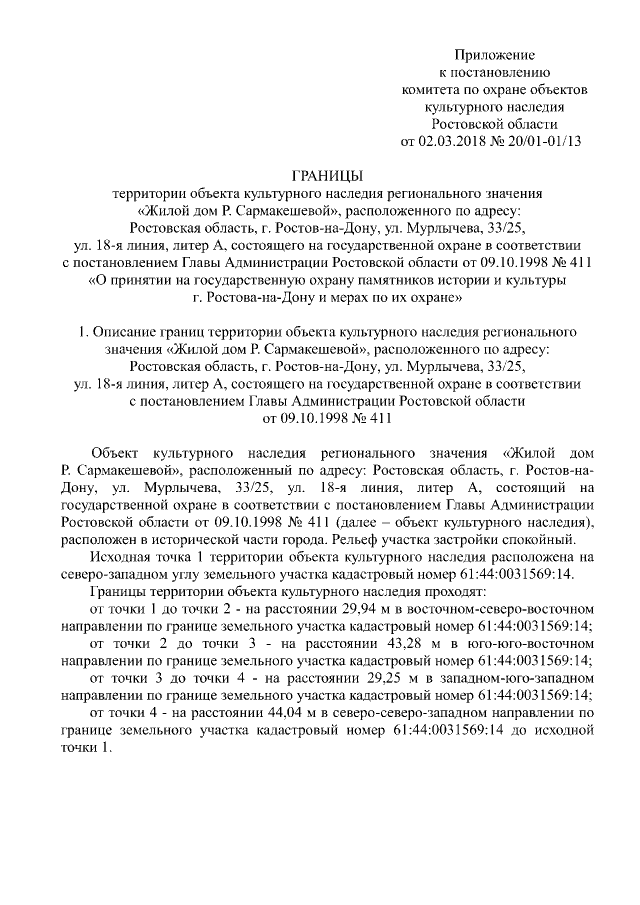 Приложение
к постановлению
комитета по охране объектов
культурного наследия
Ростовской области
от 02.03.2018 № 20/01-01/13

ГРАНИЦЫ
территории объекта культурного наследия регионального значения «Жилой дом Р. Сармакешевой», расположенного по адресу: Ростовская область, г. Ростов-на-Дону, ул. Мурлычева, 33/25, ул. 18-я линия, литер А, состоящего на государственной охране в соответствии с постановлением Главы Администрации Ростовской области от 09.10.1998 № 411 «О принятии на государственную охрану памятников истории и культуры г. Ростова-на-Дону и мерах по их охране»

1. Описание границ территории объекта культурного наследия регионального значения «Жилой дом Р. Сармакешевой», расположенного по адресу: Ростовская область, г. Ростов-на-Дону, ул. Мурлычева, 33/25, ул. 18-я линия, литер А, состоящего на государственной охране в соответствии с постановлением Главы Администрации Ростовской области от 09.10.1998 № 411

Объект культурного наследия регионального значения «Жилой дом Р. Сармакешевой», расположенный по адресу: Ростовская область, г. Ростов-на-Дону, ул. Мурлычева, 33/25, ул. 18-я линия, литер А, состоящий на государственной охране в соответствии с постановлением Главы Администрации Ростовской области от 09.10.1998 № 411 (далее – объект культурного наследия), расположен в исторической части города. Рельеф участка застройки спокойный.

Исходная точка 1 территории объекта культурного наследия расположена на северо-западном углу земельного участка кадастровый номер 61:44:0031569:14.

Границы территории объекта культурного наследия проходят:

от точки 1 до точки 2 - на расстоянии 29,94 м в восточном-северо-восточном направлении по границе земельного участка кадастровый номер 61:44:0031569:14;

от точки 2 до точки 3 - на расстоянии 43,28 м в юго-юго-восточном направлении по границе земельного участка кадастровый номер 61:44:0031569:14;

от точки 3 до точки 4 - на расстоянии 29,25 м в западном-юго-западном направлении по границе земельного участка кадастровый номер 61:44:0031569:14;

от точки 4 - на расстоянии 44,04 м в северо-северо-западном направлении по границе земельного участка кадастровый номер 61:44:0031569:14 до исходной точки 1.